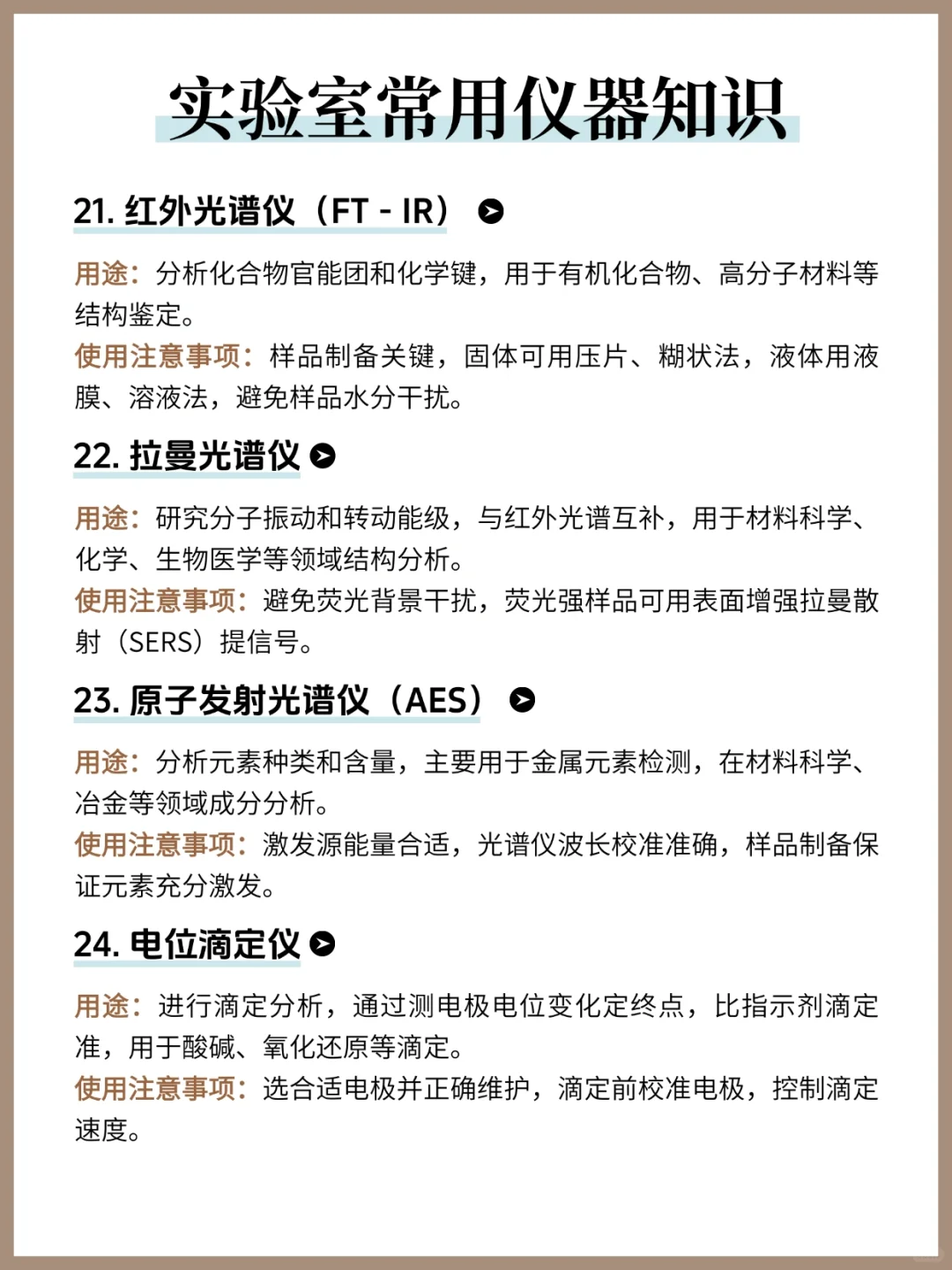 实验室常用仪器知识

21. 红外光谱仪（FT - IR）

用途：分析化合物官能团和化学键，用于有机化合物、高分子材料等结构鉴定。
使用注意事项：样品制备关键，固体可用压片、糊状法，液体用液膜、溶液法，避免样品水分干扰。

22. 拉曼光谱仪

用途：研究分子振动和转动能级，与红外光谱互补，用于材料科学、化学、生物医学等领域结构分析。
使用注意事项：避免荧光背景干扰，荧光强样品可用表面增强拉曼散射（SERS）提信号。

23. 原子发射光谱仪（AES）

用途：分析元素种类和含量，主要用于金属元素检测，在材料科学、冶金等领域成分分析。
使用注意事项：激发源能量合适，光谱仪波长校准准确，样品制备保证元素充分激发。

24. 电位滴定仪

用途：进行滴定分析，通过测电极电位变化定终点，比指示剂滴定准，用于酸碱、氧化还原等滴定。
使用注意事项：选合适电极并正确维护，滴定前校准电极，控制滴定速度。